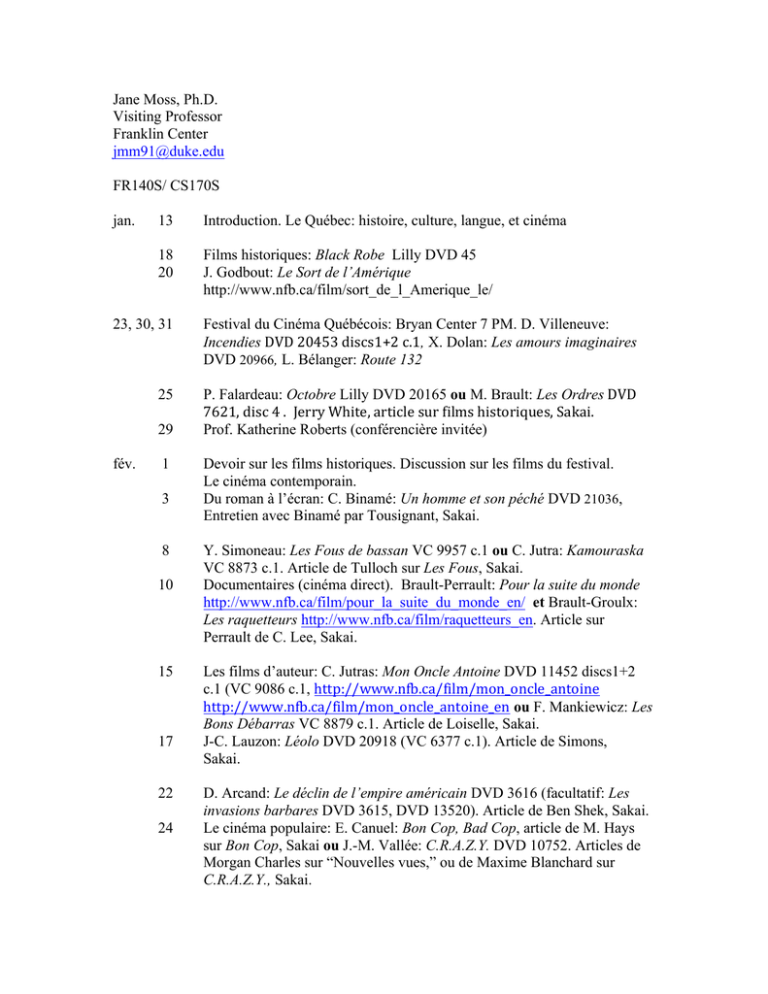 Jane Moss, Ph.D.
Visiting Professor
Franklin Center
jmm91@duke.edu

FR140S/ CS170S

jan. 13 Introduction. Le Québec: histoire, culture, langue, et cinéma

18 Films historiques: Black Robe Lilly DVD 45
20 J. Godbout: Le Sort de l'Amérique
http://www.nfb.ca/film/sort_de_l_Amerique_le/

23, 30, 31 Festival du Cinéma Québécois: Bryan Center 7 PM. D. Villeneuve: Incendies DVD 20453 discs1+2 c.1, X. Dolan: Les amours imaginaires DVD 20966, L. Bélanger: Route 132

25 P. Falardeau: Octobre Lilly DVD 20165 ou M. Brault: Les Ordres DVD 7621, disc 4 . Jerry White, article sur films historiques, Sakai.
29 Prof. Katherine Roberts (conférencière invitée)

fév. 1 Devoir sur les films historiques. Discussion sur les films du festival. Le cinéma contemporain.
3 Du roman à l'écran: C. Binamé: Un homme et son péché DVD 21036, Entretien avec Binamé par Tousignant, Sakai.

8 Y. Simoneau: Les Fous de bassan VC 9957 c.1 ou C. Jutra: Kamouraska VC 8873 c.1. Article de Tulloch sur Les Fous, Sakai.
10 Documentaires (cinéma direct). Brault-Perrault: Pour la suite du monde http://www.nfb.ca/film/pour_la_suite_du_monde_en/ et Brault-Groulx: Les raquetteurs http://www.nfb.ca/film/raquetteurs_en. Article sur Perrault de C. Lee, Sakai.

15 Les films d'auteur: C. Jutras: Mon Oncle Antoine DVD 11452 discs1+2 c.1 (VC 9086 c.1, http://www.nfb.ca/film/mon_oncle_antoine http://www.nfb.ca/film/mon_oncle_antoine_en ou F. Mankiewicz: Les Bons Débarras VC 8879 c.1. Article de Loiselle, Sakai.
17 J-C. Lauzon: Léolo DVD 20918 (VC 6377 c.1). Article de Simons, Sakai.

22 D. Arcand: Le déclin de l'empire américain DVD 3616 (facultatif: Les invasions barbares DVD 3615, DVD 13520). Article de Ben Shek, Sakai.
24 Le cinéma populaire: E. Canuel: Bon Cop, Bad Cop, article de M. Hays sur Bon Cop, Sakai ou J.-M. Vallée: C.R.A.Z.Y. DVD 10752. Articles de Morgan Charles sur "Nouvelles vues," ou de Maxime Blanchard sur C.R.A.Z.Y., Sakai.